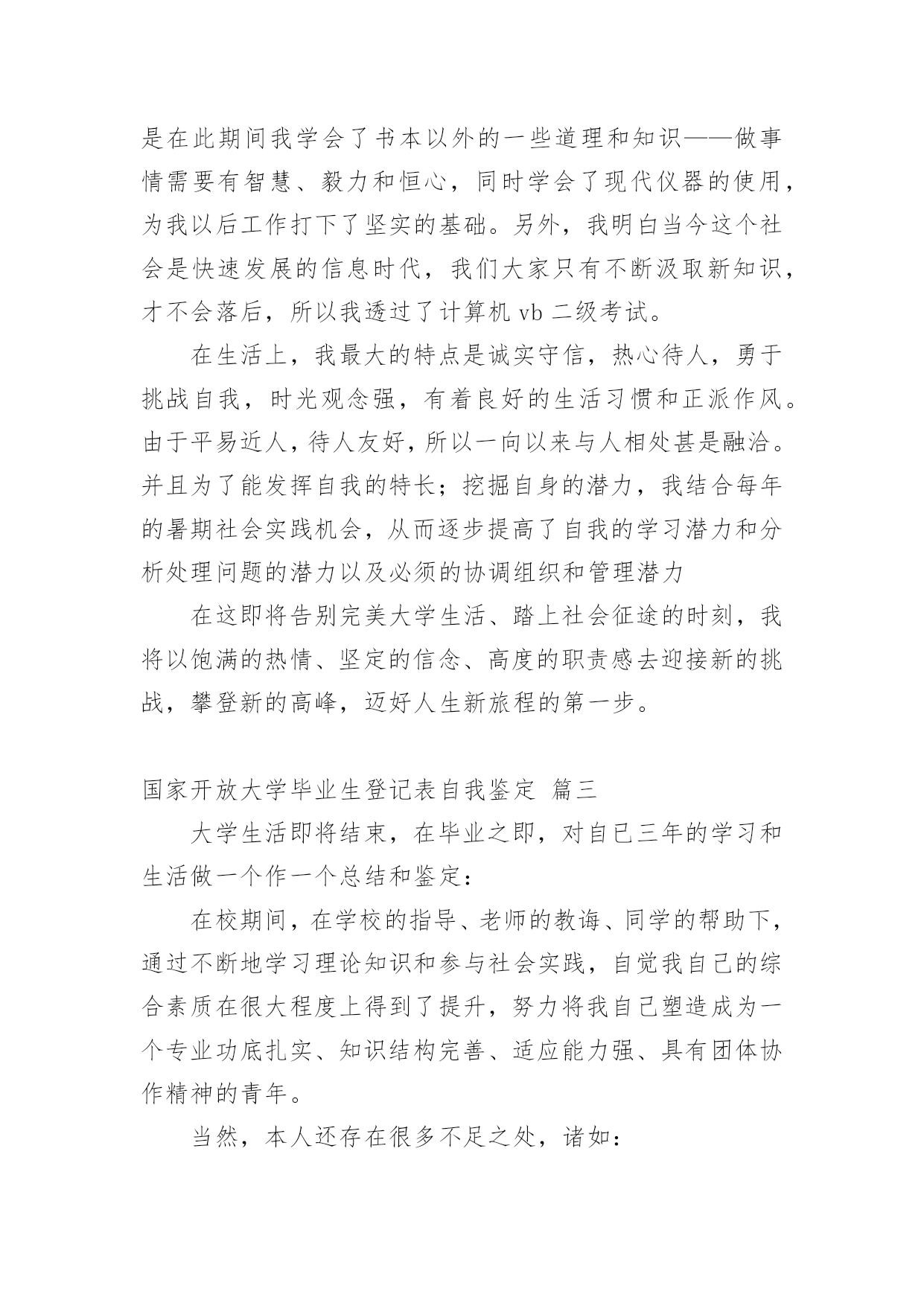 是在此期间我学会了书本以外的一些道理和知识——做事情需要有智慧、毅力和恒心，同时学会了现代仪器的使用，为我以后工作打下了坚实的基础。另外，我明白当今这个社会是快速发展的信息时代，我们大家只有不断汲取新知识，才不会落后，所以我透过了计算机 vb 二级考试。

在生活上，我最大的特点是诚实守信，热心待人，勇于挑战自我，时光观念强，有着良好的生活习惯和正派作风。由于平易近人，待人友好，所以一向以来与人相处甚是融洽。并且为了能发挥自我的特长；挖掘自身的潜力，我结合每年的暑期社会实践机会，从而逐步提高了自我的学习潜力和分析处理问题的潜力以及必须的协调组织和管理潜力

在这即将告别完美大学生活、踏上社会征途的时刻，我将以饱满的热情、坚定的信念、高度的职责感去迎接新的挑战，攀登新的高峰，迈好人生新旅程的第一步。

国家开放大学毕业生登记表自我鉴定 篇三

大学生活即将结束，在毕业之即，对自已三年的学习和生活做一个作一个总结和鉴定：

在校期间，在学校的指导、老师的教诲、同学的帮助下，通过不断地学习理论知识和参与社会实践，自觉我自己的综合素质在很大程度上得到了提升，努力将我自己塑造成为一个专业功底扎实、知识结构完善、适应能力强、具有团体协作精神的青年。

当然，本人还存在很多不足之处，诸如：